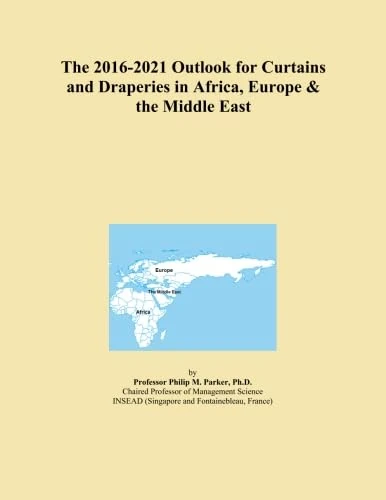 The 2016-2021 Outlook for Curtains and Draperies in Africa, Europe & the Middle East

Europe

The Middle East

Africa

by
Professor Philip M. Parker, Ph.D.
Chaired Professor of Management Science
INSEAD (Singapore and Fontainebleau, France)